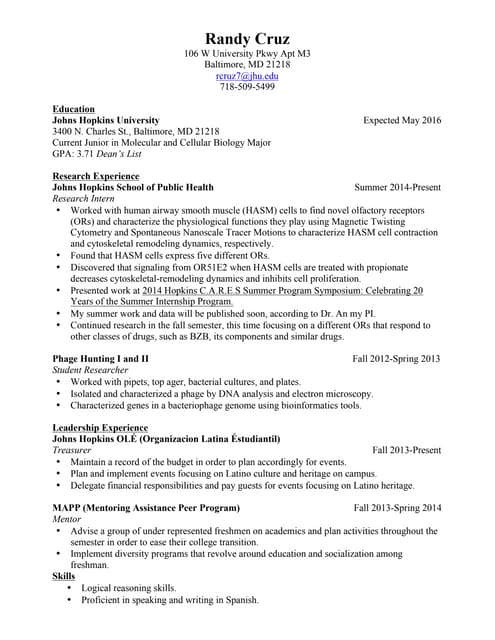 Randy Cruz
106 W University Pkwy Apt M3
Baltimore, MD 21218
rcruz7@jhu.edu
718-509-5499

Education
Johns Hopkins University Expected May 2016
3400 N. Charles St., Baltimore, MD 21218
Current Junior in Molecular and Cellular Biology Major
GPA: 3.71 Dean's List

Research Experience
Johns Hopkins School of Public Health Summer 2014-Present
Research Intern
• Worked with human airway smooth muscle (HASM) cells to find novel olfactory receptors (ORs) and characterize the physiological functions they play using Magnetic Twisting Cytometry and Spontaneous Nanoscale Tracer Motions to characterize HASM cell contraction and cytoskeletal remodeling dynamics, respectively.
• Found that HASM cells express five different ORs.
• Discovered that signaling from OR51E2 when HASM cells are treated with propionate decreases cytoskeletal-remodeling dynamics and inhibits cell proliferation.
• Presented work at 2014 Hopkins C.A.R.E.S Summer Program Symposium: Celebrating 20 Years of the Summer Internship Program.
• My summer work and data will be published soon, according to Dr. An my PI.
• Continued research in the fall semester, this time focusing on a different ORs that respond to other classes of drugs, such as BZB, its components and similar drugs.

Phage Hunting I and II Fall 2012-Spring 2013
Student Researcher
• Worked with pipets, top ager, bacterial cultures, and plates.
• Isolated and characterized a phage by DNA analysis and electron microscopy.
• Characterized genes in a bacteriophage genome using bioinformatics tools.

Leadership Experience
Johns Hopkins OLÉ (Organizacion Latina Éstudiantil)
Treasurer Fall 2013-Present
• Maintain a record of the budget in order to plan accordingly for events.
• Plan and implement events focusing on Latino culture and heritage on campus.
• Delegate financial responsibilities and pay guests for events focusing on Latino heritage.

MAPP (Mentoring Assistance Peer Program) Fall 2013-Spring 2014
Mentor
• Advise a group of under represented freshmen on academics and plan activities throughout the semester in order to ease their college transition.
• Implement diversity programs that revolve around education and socialization among freshman.
Skills
• Logical reasoning skills.
• Proficient in speaking and writing in Spanish.